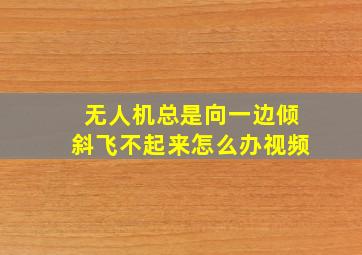 无人机总是向一边倾斜飞不起来怎么办视频